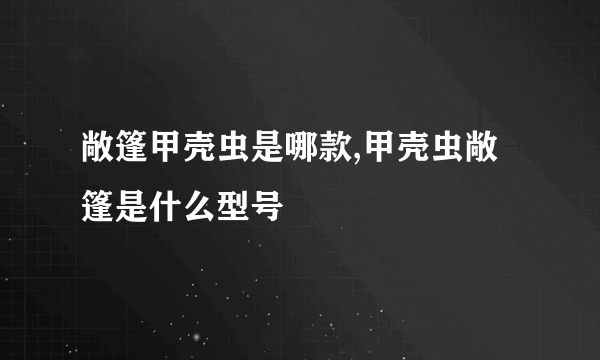 敞篷甲壳虫是哪款,甲壳虫敞篷是什么型号